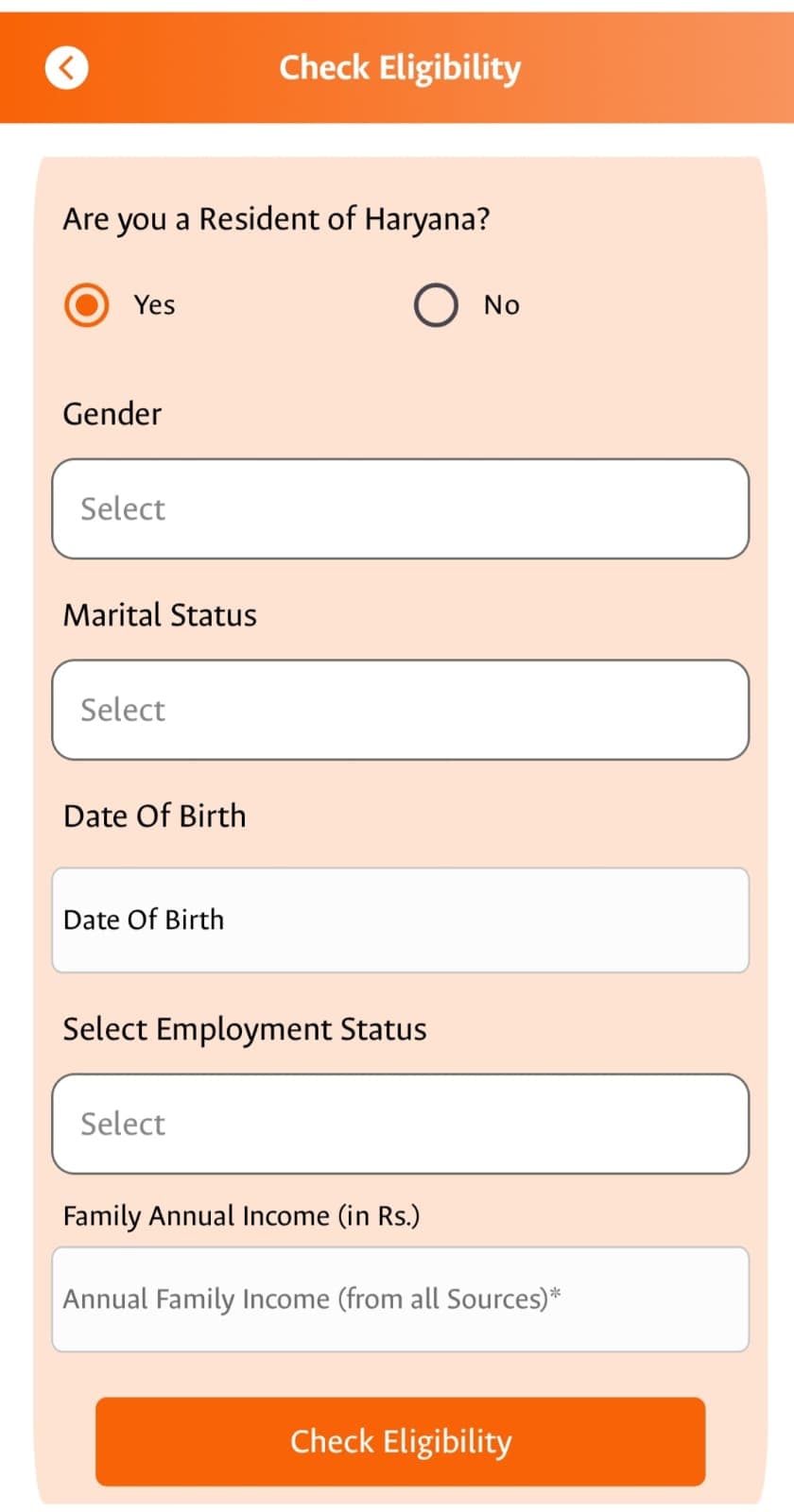 Check Eligibility

Are you a Resident of Haryana?

Yes

No

Gender

Select

Marital Status

Select

Date Of Birth

Date Of Birth

Select Employment Status

Select

Family Annual Income (in Rs.)

Annual Family Income (from all Sources)*

Check Eligibility